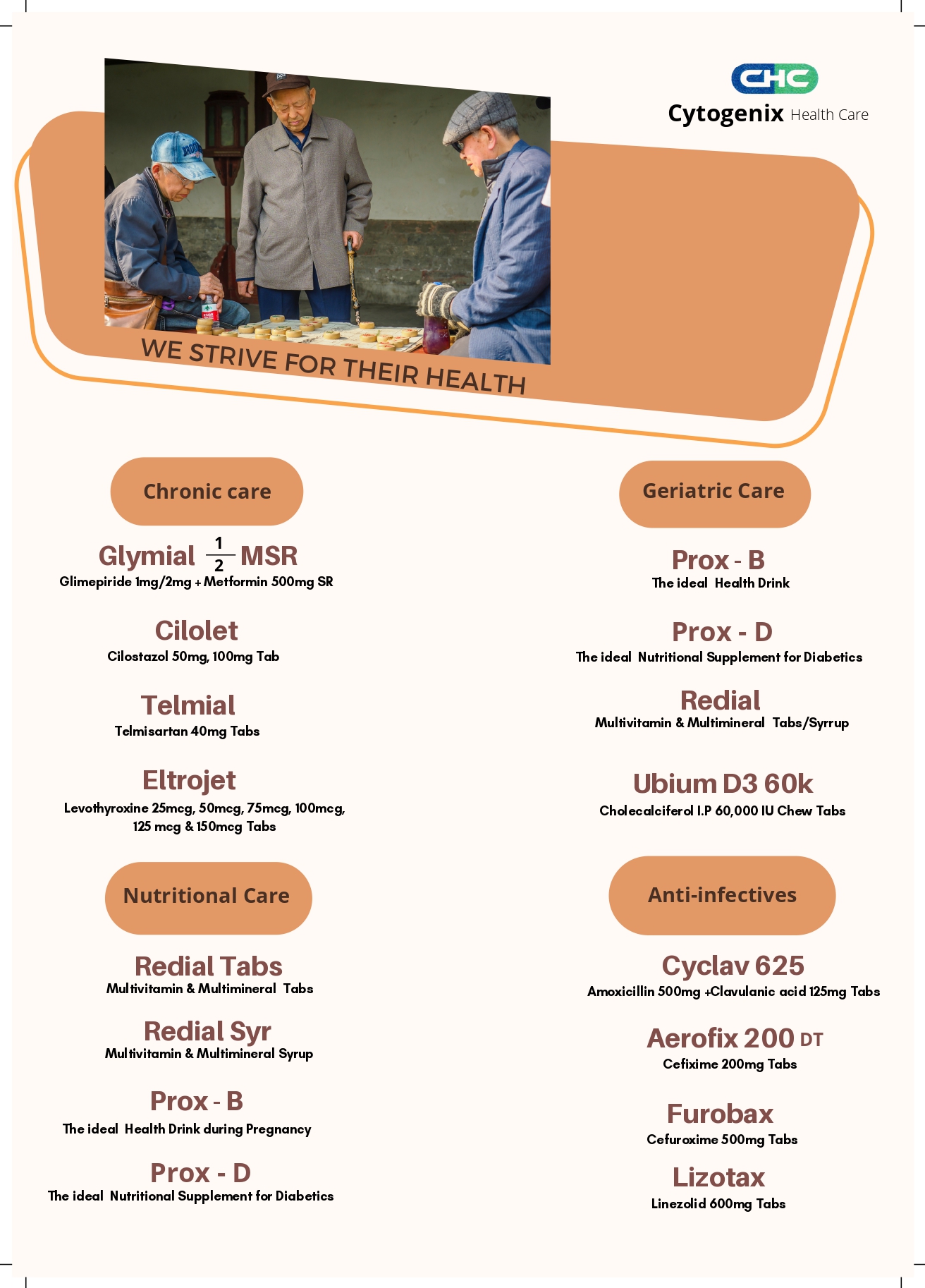 CHC
Cytogenix Health Care

WE STRIVE FOR THEIR HEALTH

Chronic care

Glymial $\frac{1}{2}$ MSR
Glimepiride 1mg/2mg + Metformin 500mg SR

Cilolet
Cilostazol 50mg, 100mg Tab

Telmial
Telmisartan 40mg Tabs

Eltrojet
Levothyroxine 25mcg, 50mcg, 75mcg, 100mcg, 125 mcg & 150mcg Tabs

Nutritional Care

Redial Tabs
Multivitamin & Multimineral Tabs

Redial Syr
Multivitamin & Multimineral Syrup

Prox - B
The ideal Health Drink during Pregnancy

Prox - D
The ideal Nutritional Supplement for Diabetics

Geriatric Care

Prox - B
The ideal Health Drink

Prox - D
The ideal Nutritional Supplement for Diabetics

Redial
Multivitamin & Multimineral Tabs/Syrrup

Ubium D3 60k
Cholecalciferol I.P 60,000 IU Chew Tabs

Anti-infectives

Cyclav 625
Amoxicillin 500mg +Clavulanic acid 125mg Tabs

Aerofix 200 DT
Cefixime 200mg Tabs

Furobax
Cefuroxime 500mg Tabs

Lizotax
Linezolid 600mg Tabs